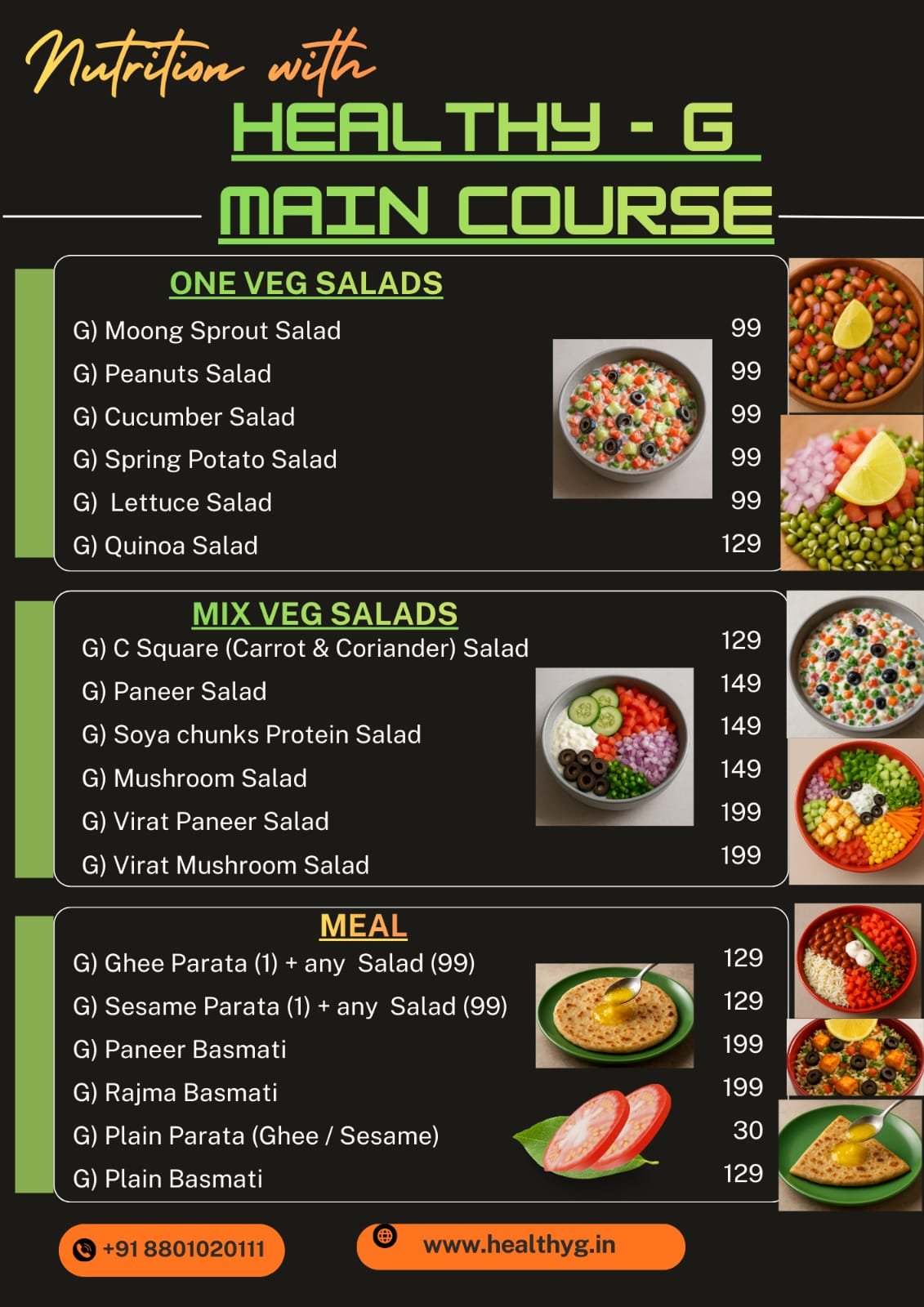 Nutrition with

HEALTHY - G

MAIN COURSE

ONE VEG SALADS

| | |
|---|---|
| G) Moong Sprout Salad | 99 |
| G) Peanuts Salad | 99 |
| G) Cucumber Salad | 99 |
| G) Spring Potato Salad | 99 |
| G) Lettuce Salad | 99 |
| G) Quinoa Salad | 129 |

MIX VEG SALADS

| | |
|---|---|
| G) C Square (Carrot & Coriander) Salad | 129 |
| G) Paneer Salad | 149 |
| G) Soya chunks Protein Salad | 149 |
| G) Mushroom Salad | 149 |
| G) Virat Paneer Salad | 199 |
| G) Virat Mushroom Salad | 199 |

MEAL

| | |
|---|---|
| G) Ghee Parata (1) + any Salad (99) | 129 |
| G) Sesame Parata (1) + any Salad (99) | 129 |
| G) Paneer Basmati | 199 |
| G) Rajma Basmati | 199 |
| G) Plain Parata (Ghee / Sesame) | 30 |
| G) Plain Basmati | 129 |

+91 8801020111

www.healthyg.in